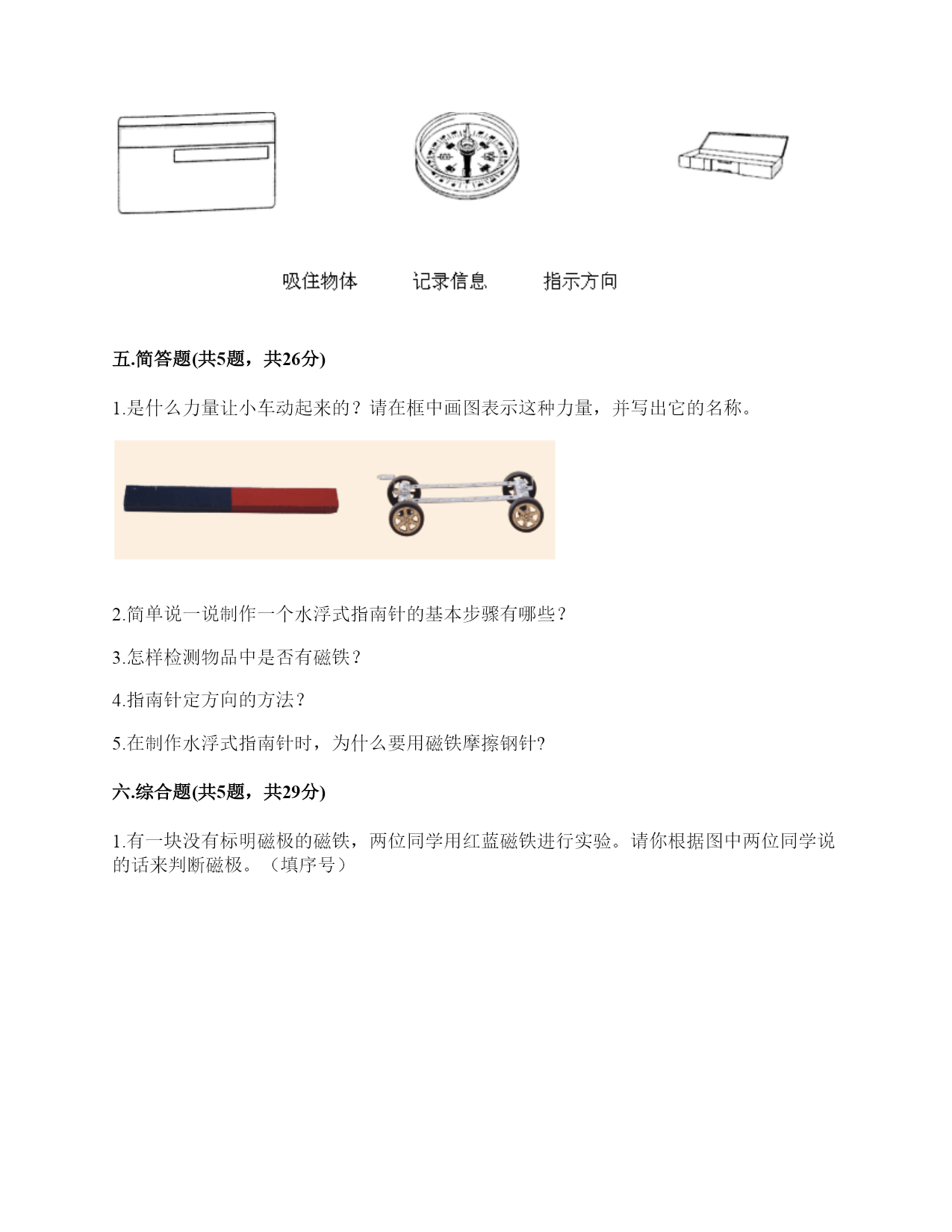 吸住物体　　记录信息　　指示方向

五.简答题(共5题，共26分)

1.是什么力量让小车动起来的？请在框中画图表示这种力量，并写出它的名称。

2.简单说一说制作一个水浮式指南针的基本步骤有哪些？

3.怎样检测物品中是否有磁铁？

4.指南针定方向的方法？

5.在制作水浮式指南针时，为什么要用磁铁摩擦钢针?

六.综合题(共5题，共29分)

1.有一块没有标明磁极的磁铁，两位同学用红蓝磁铁进行实验。请你根据图中两位同学说的话来判断磁极。（填序号）